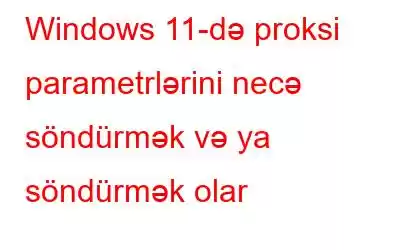 Windows 11-də proksi parametrlərini necə söndürmək və ya söndürmək olar